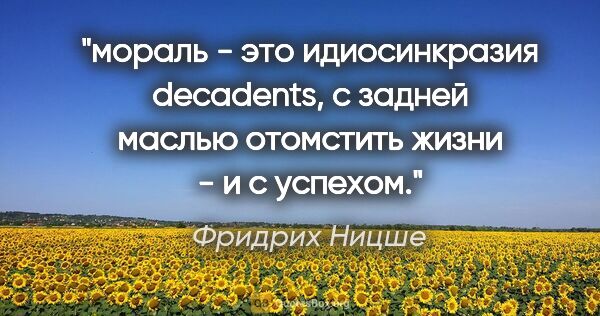 "мораль - это идиосинкразия decadents, с задней маслью отомстить жизни - и с успехом."

Фридрих Ницше

QuotesBox.org